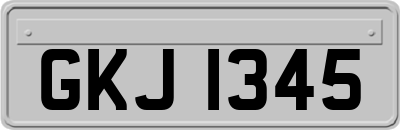 GKJ 1345